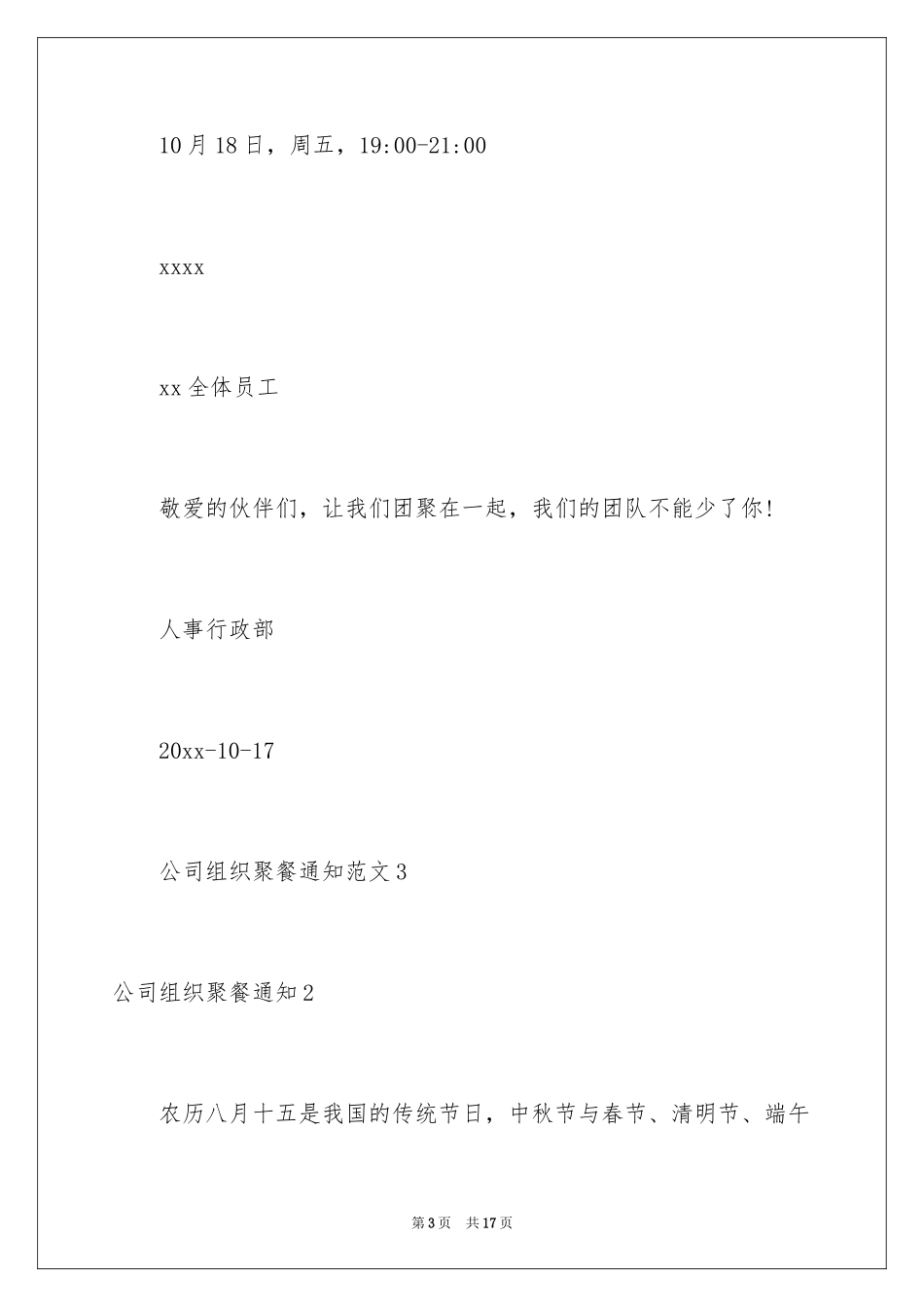 10月18日，周五，19:00-21:00

xxxx

xx全体员工

敬爱的伙伴们，让我们团聚在一起，我们的团队不能少了你！

人事行政部

20xx-10-17

公司组织聚餐通知范文3

公司组织聚餐通知2

农历八月十五是我国的传统节日，中秋节与春节、清明节、端午

第3页　共17页